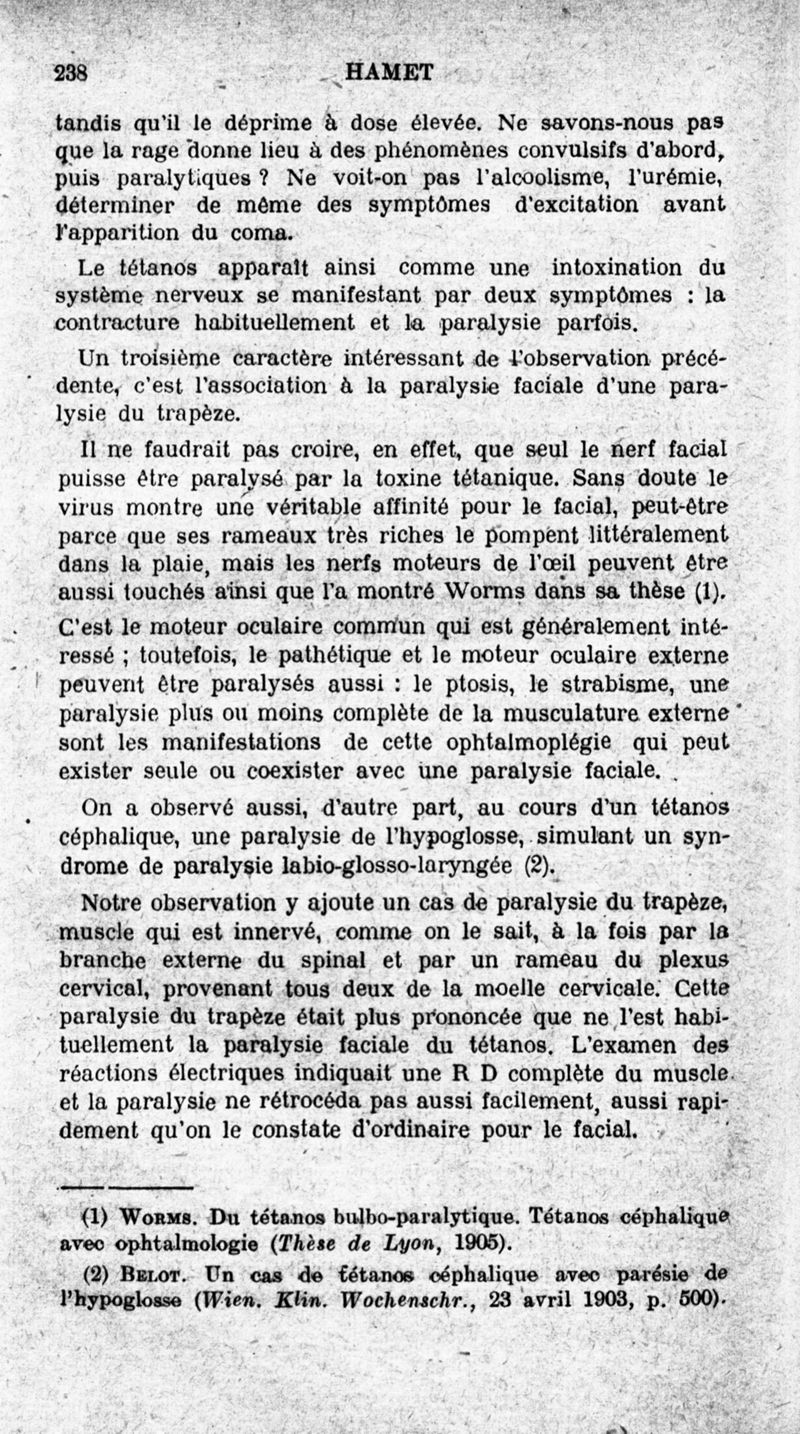 238 HAMET

tandis qu'il le déprime à dose élevée. Ne savons-nous pas que la rage donne lieu à des phénomènes convulsifs d'abord, puis paralytiques ? Ne voit-on pas l'alcoolisme, l'urémie, déterminer de même des symptômes d'excitation avant l'apparition du coma.

Le tétanos apparaît ainsi comme une intoxination du système nerveux se manifestant par deux symptômes : la contracture habituellement et la paralysie parfois.

Un troisième caractère intéressant de l'observation précédente, c'est l'association à la paralysie faciale d'une paralysie du trapèze.

Il ne faudrait pas croire, en effet, que seul le nerf facial puisse être paralysé par la toxine tétanique. Sans doute le virus montre une véritable affinité pour le facial, peut-être parce que ses rameaux très riches le pompent littéralement dans la plaie, mais les nerfs moteurs de l'œil peuvent être aussi touchés ainsi que l'a montré Worms dans sa thèse (1). C'est le moteur oculaire commun qui est généralement intéressé ; toutefois, le pathétique et le moteur oculaire externe peuvent être paralysés aussi : le ptosis, le strabisme, une paralysie plus ou moins complète de la musculature externe sont les manifestations de cette ophtalmoplégie qui peut exister seule ou coexister avec une paralysie faciale.

On a observé aussi, d'autre part, au cours d'un tétanos céphalique, une paralysie de l'hypoglosse, simulant un syndrome de paralysie labio-glosso-laryngée (2).

Notre observation y ajoute un cas de paralysie du trapèze, muscle qui est innervé, comme on le sait, à la fois par la branche externe du spinal et par un rameau du plexus cervical, provenant tous deux de la moelle cervicale. Cette paralysie du trapèze était plus prononcée que ne l'est habituellement la paralysie faciale du tétanos. L'examen des réactions électriques indiquait une R D complète du muscle et la paralysie ne rétrocéda pas aussi facilement, aussi rapidement qu'on le constate d'ordinaire pour le facial.

(1) Worms. Du tétanos bulbo-paralytique. Tétanos céphalique avec ophtalmologie (Thèse de Lyon, 1905).

(2) Belot. Un cas de tétanos céphalique avec parésie de l'hypoglosse (Wien. Klin. Wochenschr., 23 avril 1903, p. 500).